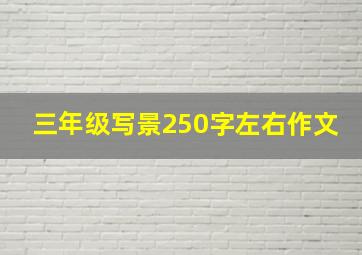 三年级写景250字左右作文